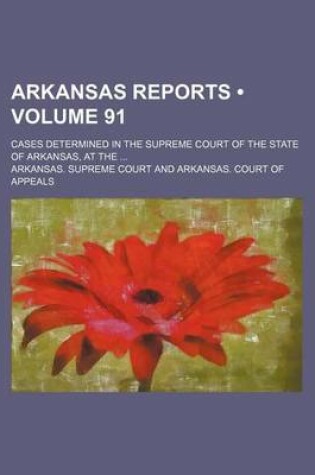 ARKANSAS REPORTS • VOLUME 91

CASES DETERMINED IN THE SUPREME COURT OF THE STATE OF ARKANSAS, AT THE ...

ARKANSAS. SUPREME COURT AND ARKANSAS. COURT OF APPEALS